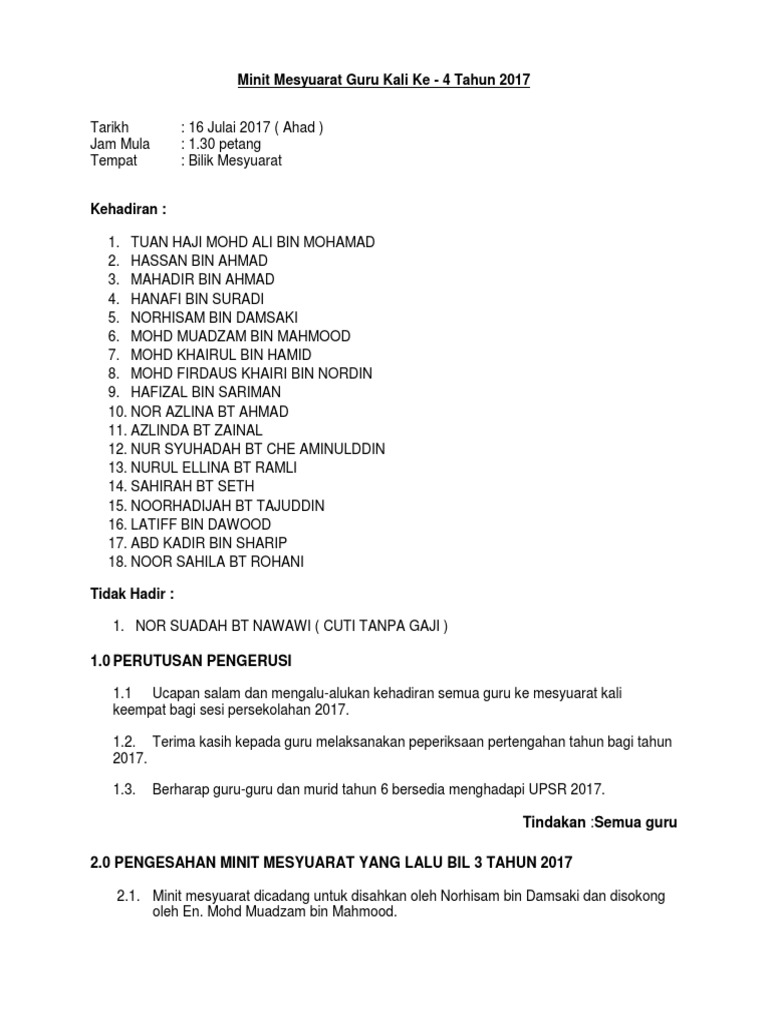 Minit Mesyuarat Guru Kali Ke - 4 Tahun 2017

Tarikh : 16 Julai 2017 ( Ahad )
Jam Mula : 1.30 petang
Tempat : Bilik Mesyuarat

Kehadiran :

1. TUAN HAJI MOHD ALI BIN MOHAMAD
2. HASSAN BIN AHMAD
3. MAHADIR BIN AHMAD
4. HANAFI BIN SURADI
5. NORHISAM BIN DAMSAKI
6. MOHD MUADZAM BIN MAHMOOD
7. MOHD KHAIRUL BIN HAMID
8. MOHD FIRDAUS KHAIRI BIN NORDIN
9. HAFIZAL BIN SARIMAN
10. NOR AZLINA BT AHMAD
11. AZLINDA BT ZAINAL
12. NUR SYUHADAH BT CHE AMINULDDIN
13. NURUL ELLINA BT RAMLI
14. SAHIRAH BT SETH
15. NOORHADIJAH BT TAJUDDIN
16. LATIFF BIN DAWOOD
17. ABD KADIR BIN SHARIP
18. NOOR SAHILA BT ROHANI

Tidak Hadir :

1. NOR SUADAH BT NAWAWI ( CUTI TANPA GAJI )

1.0 PERUTUSAN PENGERUSI

1.1 Ucapan salam dan mengalu-alukan kehadiran semua guru ke mesyuarat kali keempat bagi sesi persekolahan 2017.

1.2. Terima kasih kepada guru melaksanakan peperiksaan pertengahan tahun bagi tahun 2017.

1.3. Berharap guru-guru dan murid tahun 6 bersedia menghadapi UPSR 2017.

Tindakan :Semua guru

2.0 PENGESAHAN MINIT MESYUARAT YANG LALU BIL 3 TAHUN 2017

2.1. Minit mesyuarat dicadang untuk disahkan oleh Norhisam bin Damsaki dan disokong oleh En. Mohd Muadzam bin Mahmood.